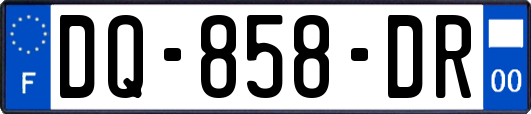 F

DQ-858-DR

00